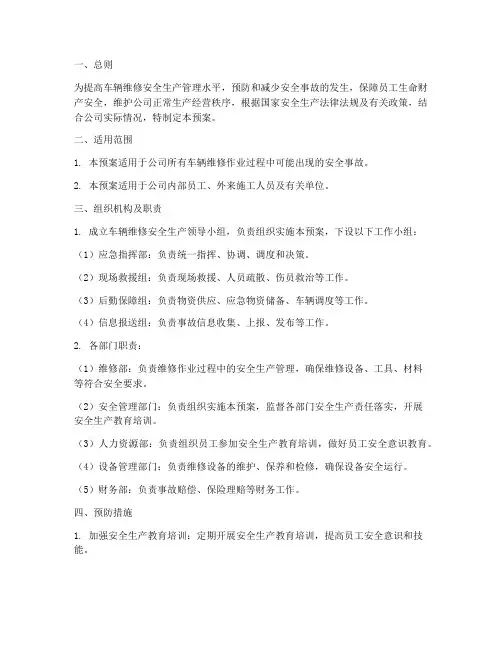 一、总则

为提高车辆维修安全生产管理水平，预防和减少安全事故的发生，保障员工生命财产安全，维护公司正常生产经营秩序，根据国家安全生产法律法规及有关政策，结合公司实际情况，特制定本预案。

二、适用范围

1. 本预案适用于公司所有车辆维修作业过程中可能出现的安全事故。

2. 本预案适用于公司内部员工、外来施工人员及有关单位。

三、组织机构及职责

1. 成立车辆维修安全生产领导小组，负责组织实施本预案，下设以下工作小组：

（1）应急指挥部：负责统一指挥、协调、调度和决策。

（2）现场救援组：负责现场救援、人员疏散、伤员救治等工作。

（3）后勤保障组：负责物资供应、应急物资储备、车辆调度等工作。

（4）信息报送组：负责事故信息收集、上报、发布等工作。

2. 各部门职责：

（1）维修部：负责维修作业过程中的安全生产管理，确保维修设备、工具、材料等符合安全要求。

（2）安全管理部门：负责组织实施本预案，监督各部门安全生产责任落实，开展安全生产教育培训。

（3）人力资源部：负责组织员工参加安全生产教育培训，做好员工安全意识教育。

（4）设备管理部门：负责维修设备的维护、保养和检修，确保设备安全运行。

（5）财务部：负责事故赔偿、保险理赔等财务工作。

四、预防措施

1. 加强安全生产教育培训：定期开展安全生产教育培训，提高员工安全意识和技能。